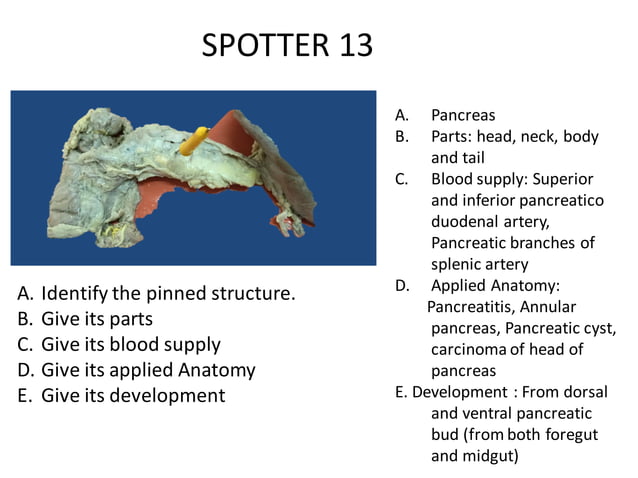 SPOTTER 13

A. Identify the pinned structure.
B. Give its parts
C. Give its blood supply
D. Give its applied Anatomy
E. Give its development

A. Pancreas
B. Parts: head, neck, body and tail
C. Blood supply: Superior and inferior pancreatico duodenal artery, Pancreatic branches of splenic artery
D. Applied Anatomy: Pancreatitis, Annular pancreas, Pancreatic cyst, carcinoma of head of pancreas
E. Development : From dorsal and ventral pancreatic bud (from both foregut and midgut)